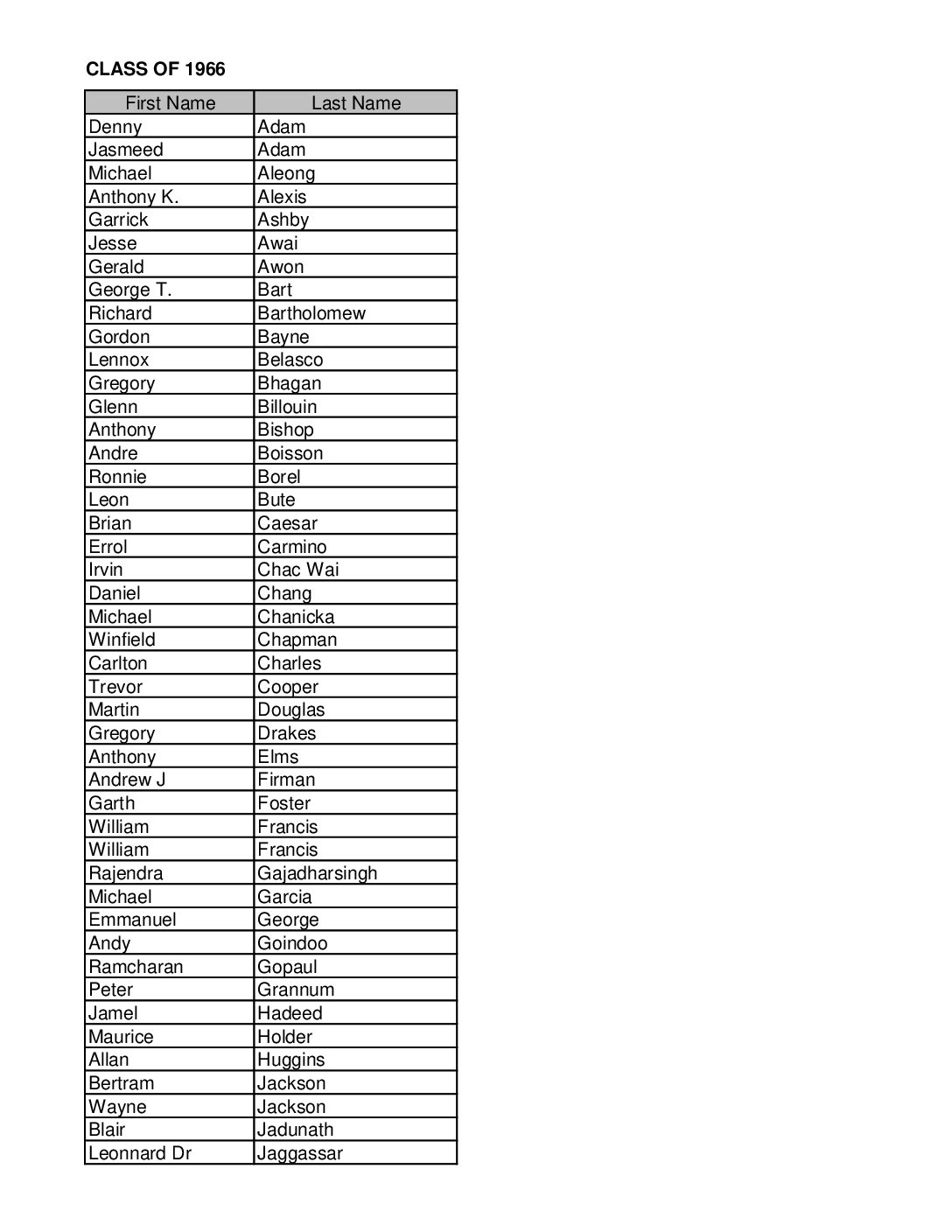 CLASS OF 1966

| First Name | Last Name |
|---|---|
| Denny | Adam |
| Jasmeed | Adam |
| Michael | Aleong |
| Anthony K. | Alexis |
| Garrick | Ashby |
| Jesse | Awai |
| Gerald | Awon |
| George T. | Bart |
| Richard | Bartholomew |
| Gordon | Bayne |
| Lennox | Belasco |
| Gregory | Bhagan |
| Glenn | Billouin |
| Anthony | Bishop |
| Andre | Boisson |
| Ronnie | Borel |
| Leon | Bute |
| Brian | Caesar |
| Errol | Carmino |
| Irvin | Chac Wai |
| Daniel | Chang |
| Michael | Chanicka |
| Winfield | Chapman |
| Carlton | Charles |
| Trevor | Cooper |
| Martin | Douglas |
| Gregory | Drakes |
| Anthony | Elms |
| Andrew J | Firman |
| Garth | Foster |
| William | Francis |
| William | Francis |
| Rajendra | Gajadharsingh |
| Michael | Garcia |
| Emmanuel | George |
| Andy | Goindoo |
| Ramcharan | Gopaul |
| Peter | Grannum |
| Jamel | Hadeed |
| Maurice | Holder |
| Allan | Huggins |
| Bertram | Jackson |
| Wayne | Jackson |
| Blair | Jadunath |
| Leonnard Dr | Jaggassar |